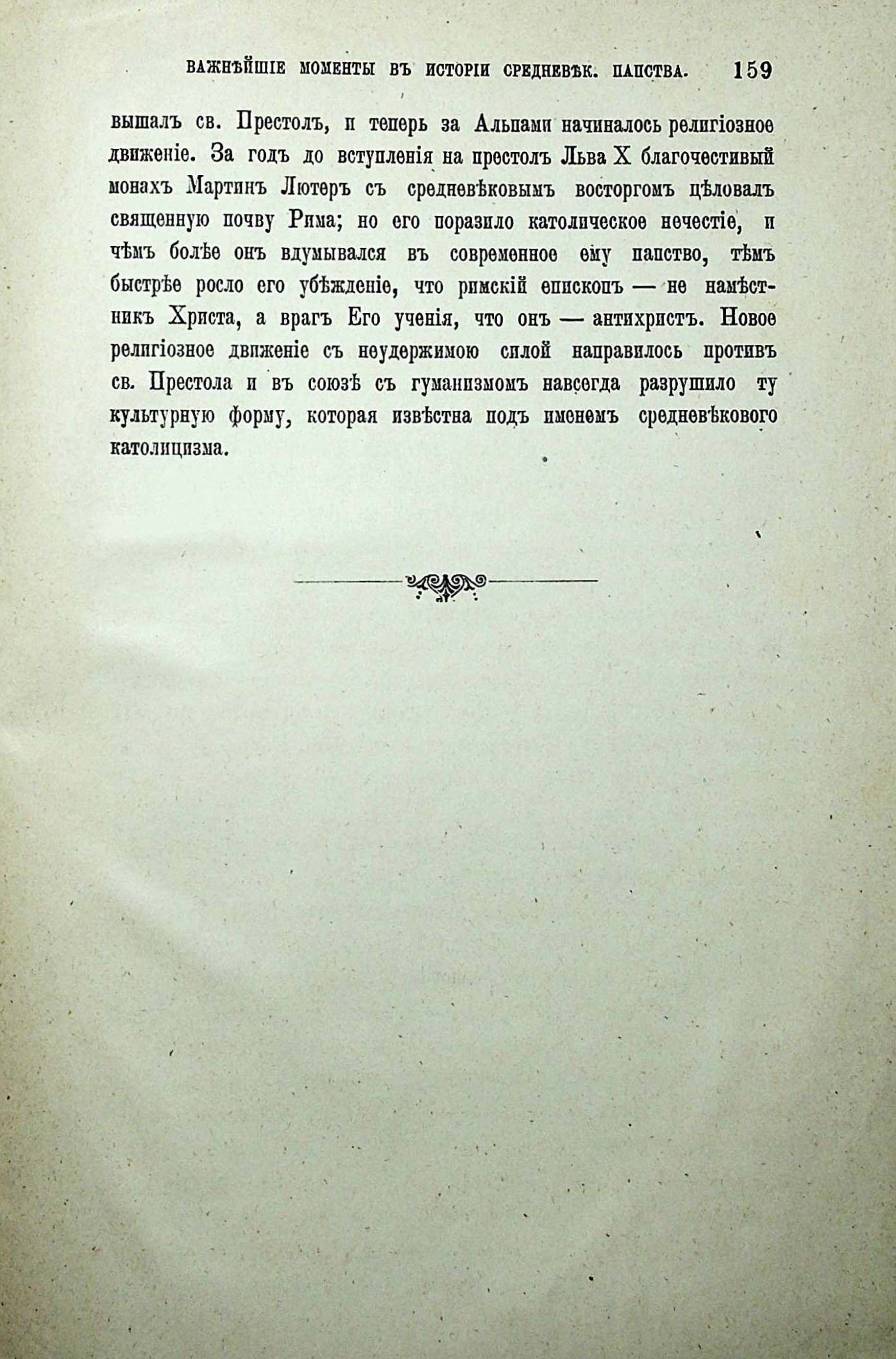 ВАЖНѢЙШІЕ МОМЕНТЫ ВЪ ИСТОРІИ СРЕДНЕВѢК. ПАПСТВА. 159

вышалъ св. Престолъ, и теперь за Альпами начиналось религіозное движеніе. За годъ до вступленія на престолъ Льва X благочестивый монахъ Мартинъ Лютеръ съ средневѣковымъ восторгомъ цѣловалъ священную почву Рима; но его поразило католическое нечестіе, и чѣмъ болѣе онъ вдумывался въ современное ему папство, тѣмъ быстрѣе росло его убѣжденіе, что римскій епископъ — не намѣстникъ Христа, а врагъ Его ученія, что онъ — антихристъ. Новое религіозное движеніе съ неудержимою силой направилось противъ св. Престола и въ союзѣ съ гуманизмомъ навсегда разрушило ту культурную форму, которая извѣстна подъ именемъ средневѣковаго католицизма.